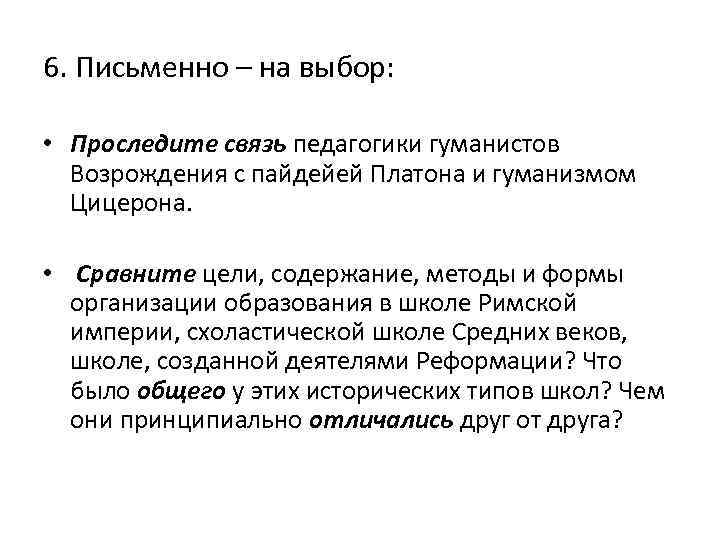 6. Письменно – на выбор:

• Проследите связь педагогики гуманистов Возрождения с пайдейей Платона и гуманизмом Цицерона.

• Сравните цели, содержание, методы и формы организации образования в школе Римской империи, схоластической школе Средних веков, школе, созданной деятелями Реформации? Что было общего у этих исторических типов школ? Чем они принципиально отличались друг от друга?